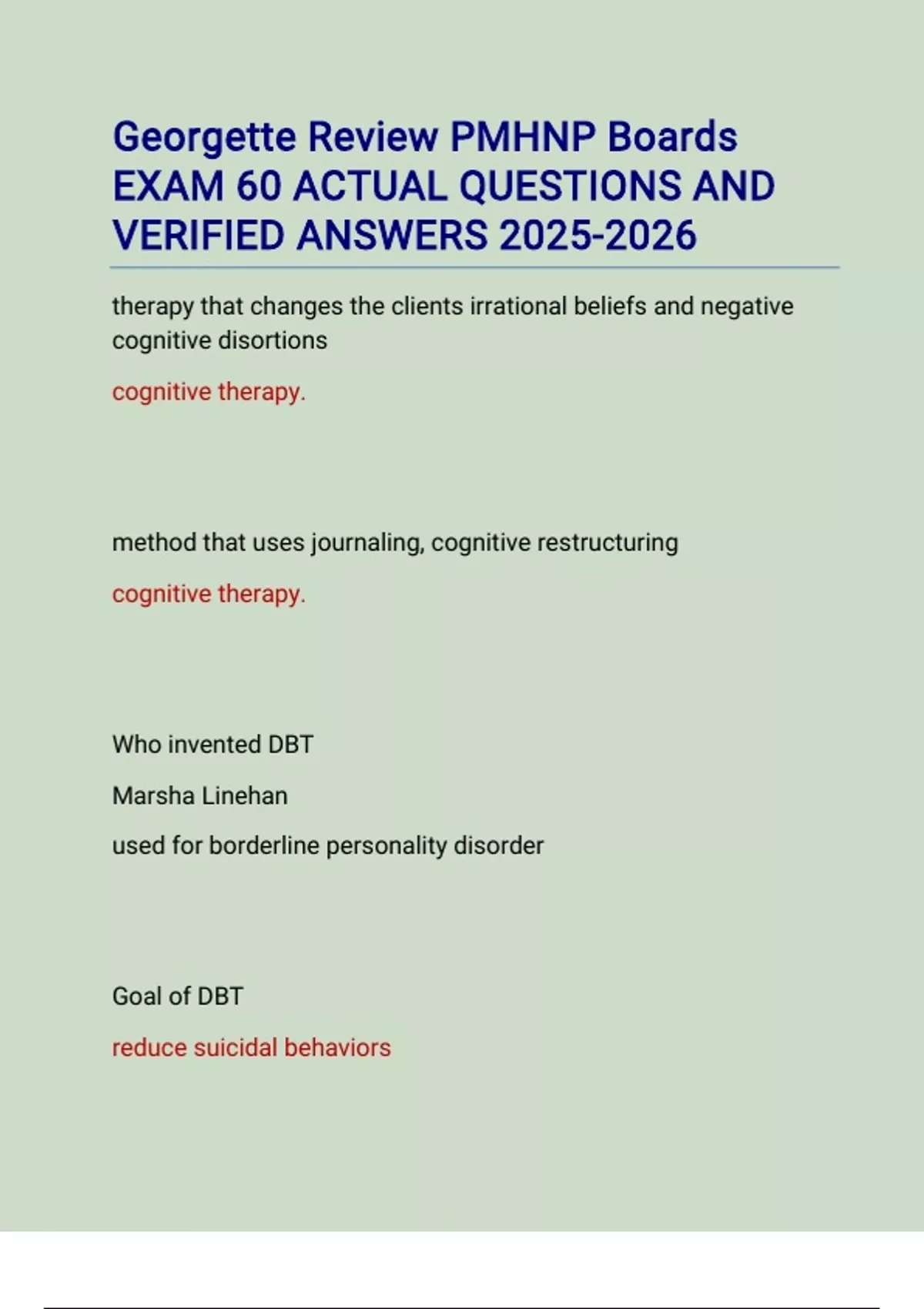 Georgette Review PMHNP Boards EXAM 60 ACTUAL QUESTIONS AND VERIFIED ANSWERS 2025-2026

therapy that changes the clients irrational beliefs and negative cognitive disortions

cognitive therapy.

method that uses journaling, cognitive restructuring

cognitive therapy.

Who invented DBT

Marsha Linehan

used for borderline personality disorder

Goal of DBT

reduce suicidal behaviors